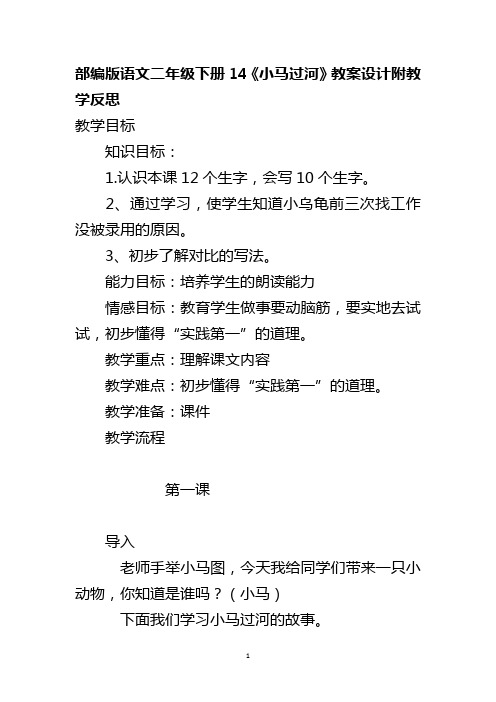 部编版语文二年级下册 14《小马过河》教案设计附教学反思

教学目标

知识目标：

1.认识本课 12 个生字，会写 10 个生字。

2、通过学习，使学生知道小乌龟前三次找工作没被录用的原因。

3、初步了解对比的写法。

能力目标：培养学生的朗读能力

情感目标：教育学生做事要动脑筋，要实地去试试，初步懂得“实践第一”的道理。

教学重点：理解课文内容

教学难点：初步懂得“实践第一”的道理。

教学准备：课件

教学流程

第一课

导入

老师手举小马图，今天我给同学们带来一只小动物，你知道是谁吗？（小马）

下面我们学习小马过河的故事。

1